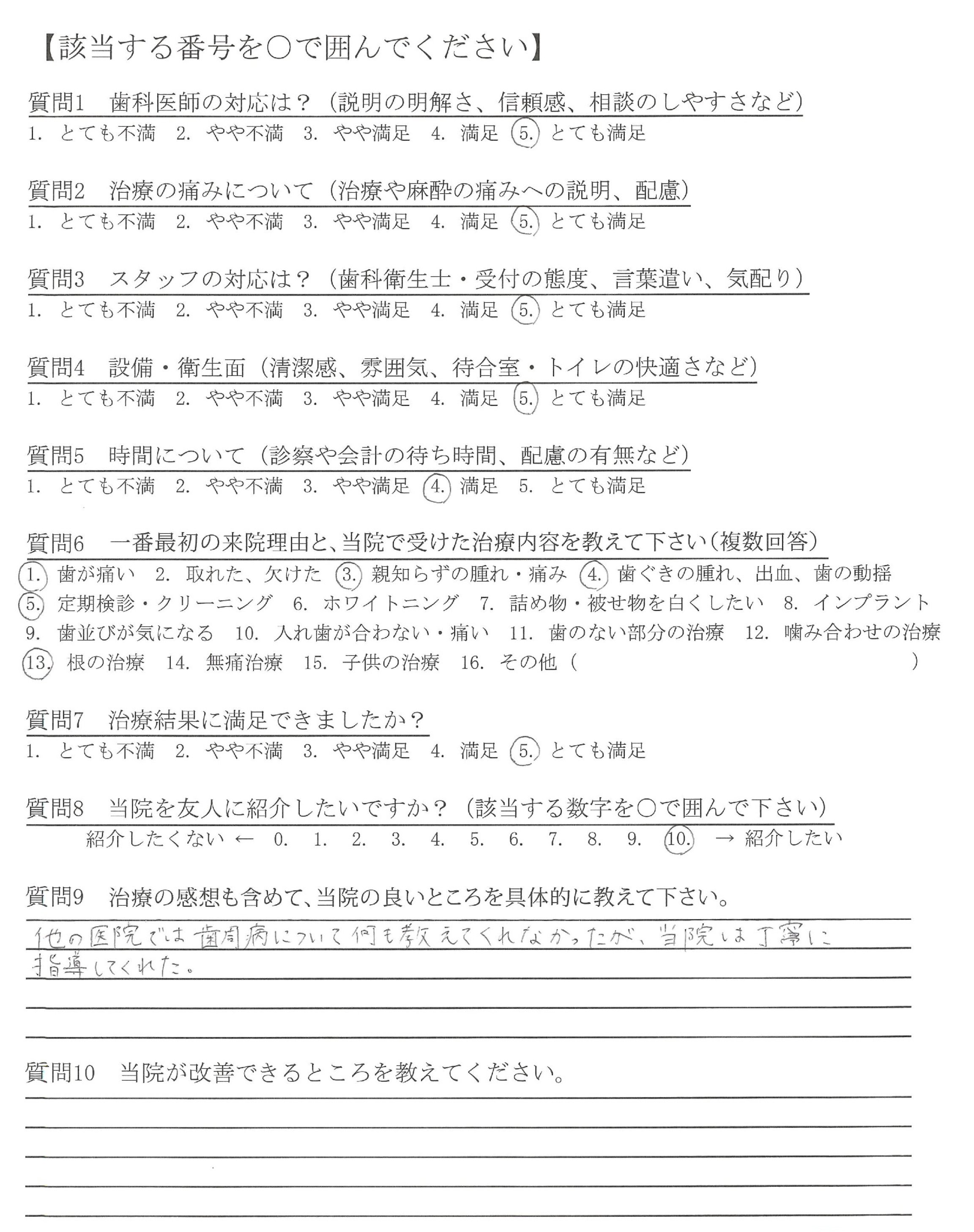 【該当する番号を○で囲んでください】

質問1　歯科医師の対応は？（説明の明解さ、信頼感、相談のしやすさなど）
1. とても不満　2. やや不満　3. やや満足　4. 満足　5. とても満足

質問2　治療の痛みについて（治療や麻酔の痛みへの説明、配慮）
1. とても不満　2. やや不満　3. やや満足　4. 満足　5. とても満足

質問3　スタッフの対応は？（歯科衛生士・受付の態度、言葉遣い、気配り）
1. とても不満　2. やや不満　3. やや満足　4. 満足　5. とても満足

質問4　設備・衛生面（清潔感、雰囲気、待合室・トイレの快適さなど）
1. とても不満　2. やや不満　3. やや満足　4. 満足　5. とても満足

質問5　時間について（診察や会計の待ち時間、配慮の有無など）
1. とても不満　2. やや不満　3. やや満足　4. 満足　5. とても満足

質問6　一番最初の来院理由と、当院で受けた治療内容を教えて下さい（複数回答）
1. 歯が痛い　2. 取れた、欠けた　3. 親知らずの腫れ・痛み　4. 歯ぐきの腫れ、出血、歯の動揺
5. 定期検診・クリーニング　6. ホワイトニング　7. 詰め物・被せ物を白くしたい　8. インプラント
9. 歯並びが気になる　10. 入れ歯が合わない・痛い　11. 歯のない部分の治療　12. 噛み合わせの治療
13. 根の治療　14. 無痛治療　15. 子供の治療　16. その他（　　）

質問7　治療結果に満足できましたか？
1. とても不満　2. やや不満　3. やや満足　4. 満足　5. とても満足

質問8　当院を友人に紹介したいですか？（該当する数字を○で囲んで下さい）
紹介したくない ← 0. 1. 2. 3. 4. 5. 6. 7. 8. 9. 10. → 紹介したい

質問9　治療の感想も含めて、当院の良いところを具体的に教えて下さい。
他の医院では歯周病について何も教えてくれなかったが、当院は丁寧に指導してくれた。

質問10　当院が改善できるところを教えてください。